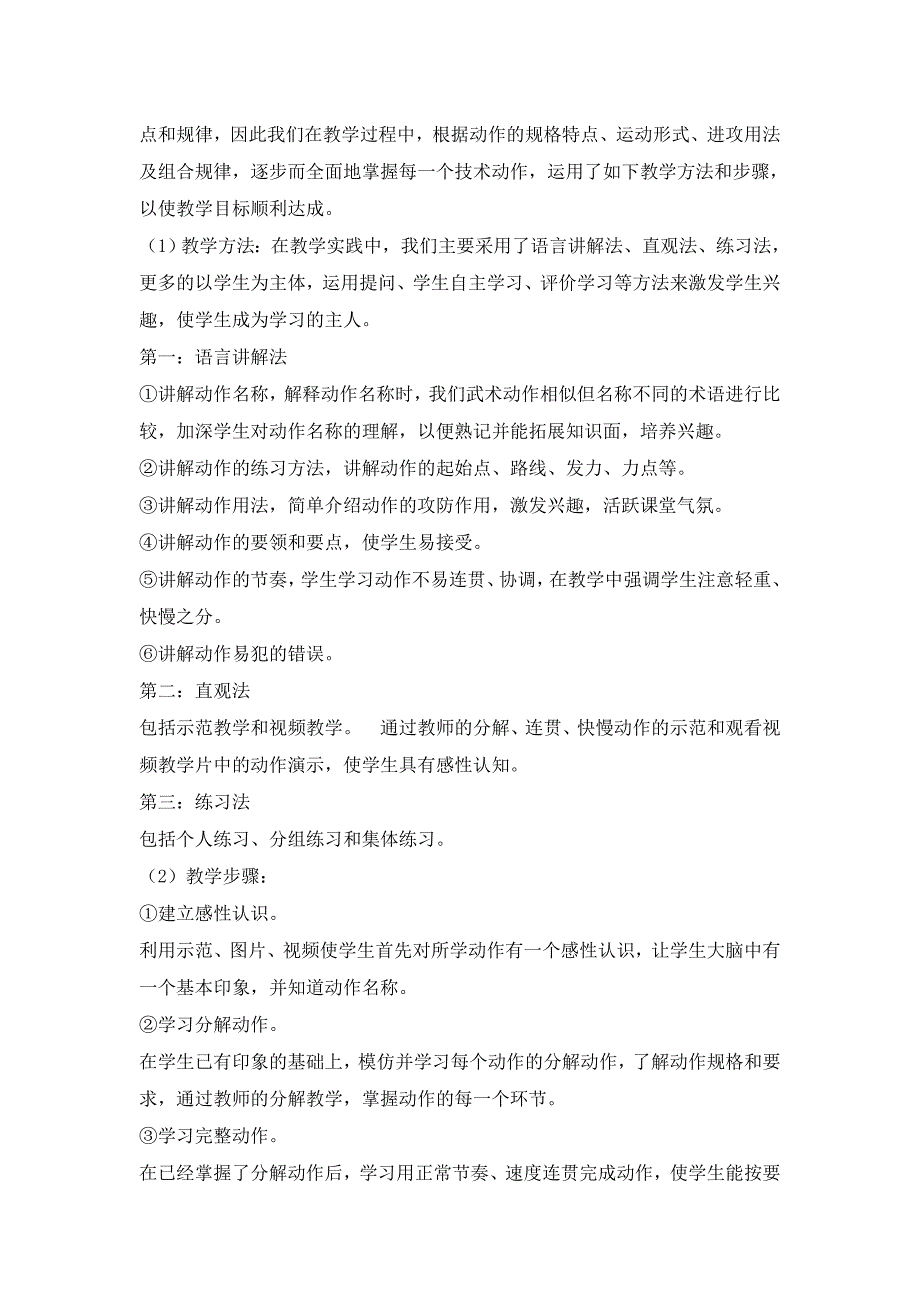 点和规律，因此我们在教学过程中，根据动作的规格特点、运动形式、进攻用法及组合规律，逐步而全面地掌握每一个技术动作，运用了如下教学方法和步骤，以使教学目标顺利达成。

（1）教学方法：在教学实践中，我们主要采用了语言讲解法、直观法、练习法，更多的以学生为主体，运用提问、学生自主学习、评价学习等方法来激发学生兴趣，使学生成为学习的主人。

第一：语言讲解法

①讲解动作名称，解释动作名称时，我们武术动作相似但名称不同的术语进行比较，加深学生对动作名称的理解，以便熟记并能拓展知识面，培养兴趣。

②讲解动作的练习方法，讲解动作的起始点、路线、发力、力点等。

③讲解动作用法，简单介绍动作的攻防作用，激发兴趣，活跃课堂气氛。

④讲解动作的要领和要点，使学生易接受。

⑤讲解动作的节奏，学生学习动作不易连贯、协调，在教学中强调学生注意轻重、快慢之分。

⑥讲解动作易犯的错误。

第二：直观法

包括示范教学和视频教学。　通过教师的分解、连贯、快慢动作的示范和观看视频教学片中的动作演示，使学生具有感性认知。

第三：练习法

包括个人练习、分组练习和集体练习。

（2）教学步骤：

①建立感性认识。

利用示范、图片、视频使学生首先对所学动作有一个感性认识，让学生大脑中有一个基本印象，并知道动作名称。

②学习分解动作。

在学生已有印象的基础上，模仿并学习每个动作的分解动作，了解动作规格和要求，通过教师的分解教学，掌握动作的每一个环节。

③学习完整动作。

在已经掌握了分解动作后，学习用正常节奏、速度连贯完成动作，使学生能按要